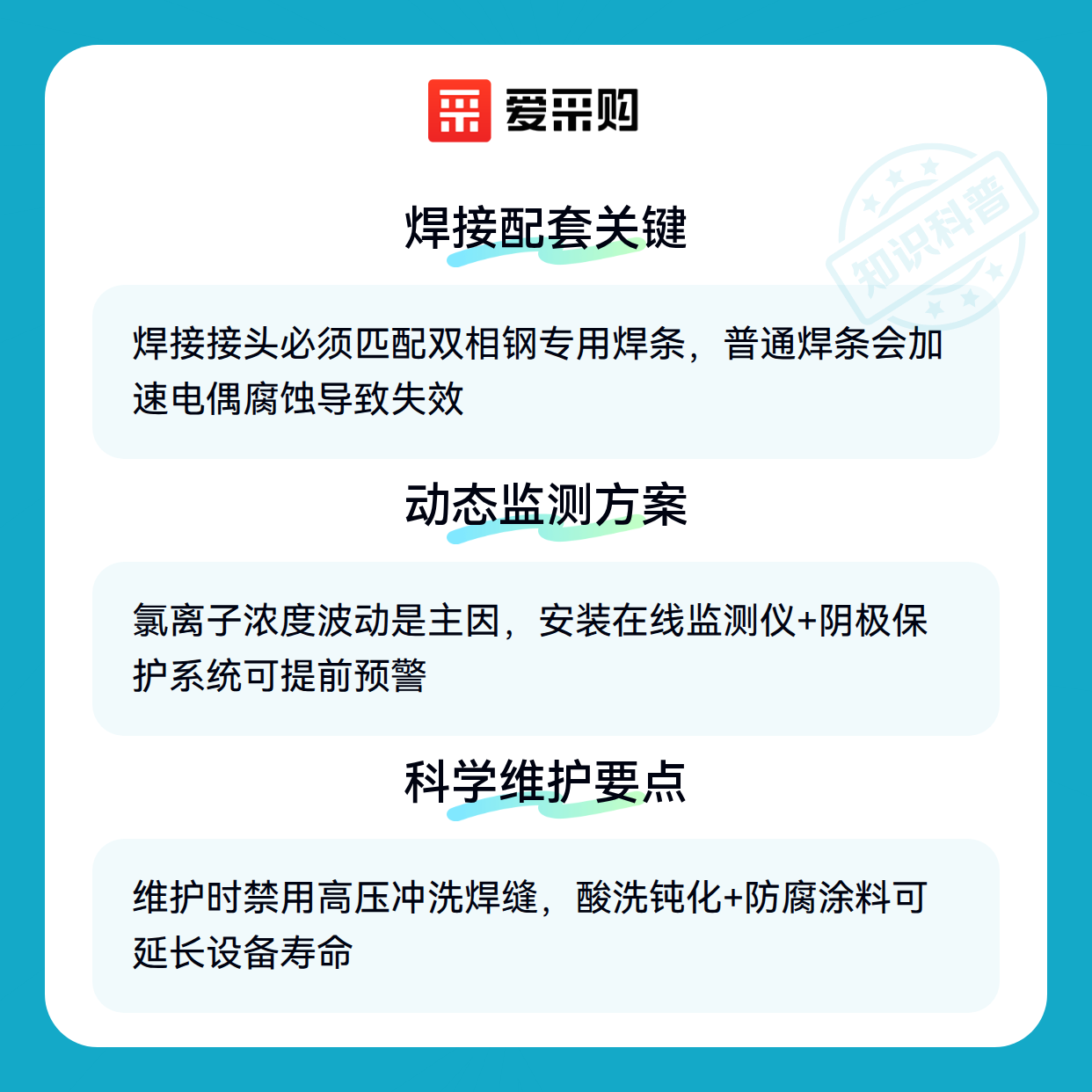 爱采购

焊接配套关键

焊接接头必须匹配双相钢专用焊条，普通焊条会加速电偶腐蚀导致失效

动态监测方案

氯离子浓度波动是主因，安装在线监测仪+阴极保护系统可提前预警

科学维护要点

维护时禁用高压冲洗焊缝，酸洗钝化+防腐涂料可延长设备寿命

知识科普